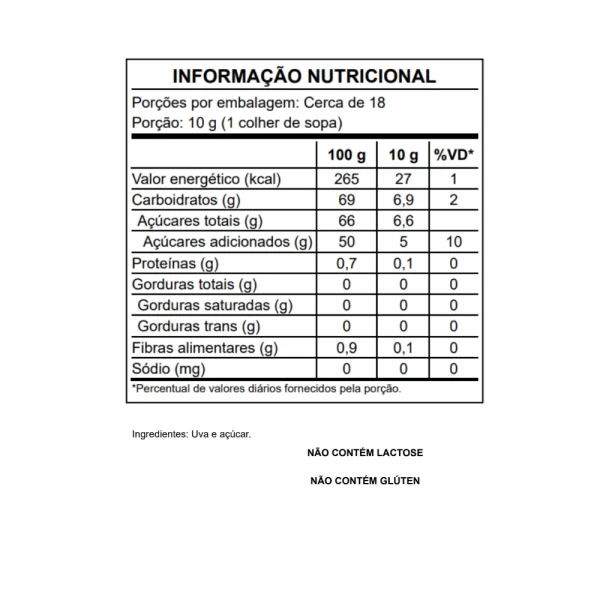 INFORMAÇÃO NUTRICIONAL
Porções por embalagem: Cerca de 18
Porção: 10 g (1 colher de sopa)

| | 100 g | 10 g | %VD* |
|---|---|---|---|
| Valor energético (kcal) | 265 | 27 | 1 |
| Carboidratos (g) | 69 | 6,9 | 2 |
| Açúcares totais (g) | 66 | 6,6 | |
| Açúcares adicionados (g) | 50 | 5 | 10 |
| Proteínas (g) | 0,7 | 0,1 | 0 |
| Gorduras totais (g) | 0 | 0 | 0 |
| Gorduras saturadas (g) | 0 | 0 | 0 |
| Gorduras trans (g) | 0 | 0 | 0 |
| Fibras alimentares (g) | 0,9 | 0,1 | 0 |
| Sódio (mg) | 0 | 0 | 0 |

*Percentual de valores diários fornecidos pela porção.

Ingredientes: Uva e açúcar.

NÃO CONTÉM LACTOSE

NÃO CONTÉM GLÚTEN